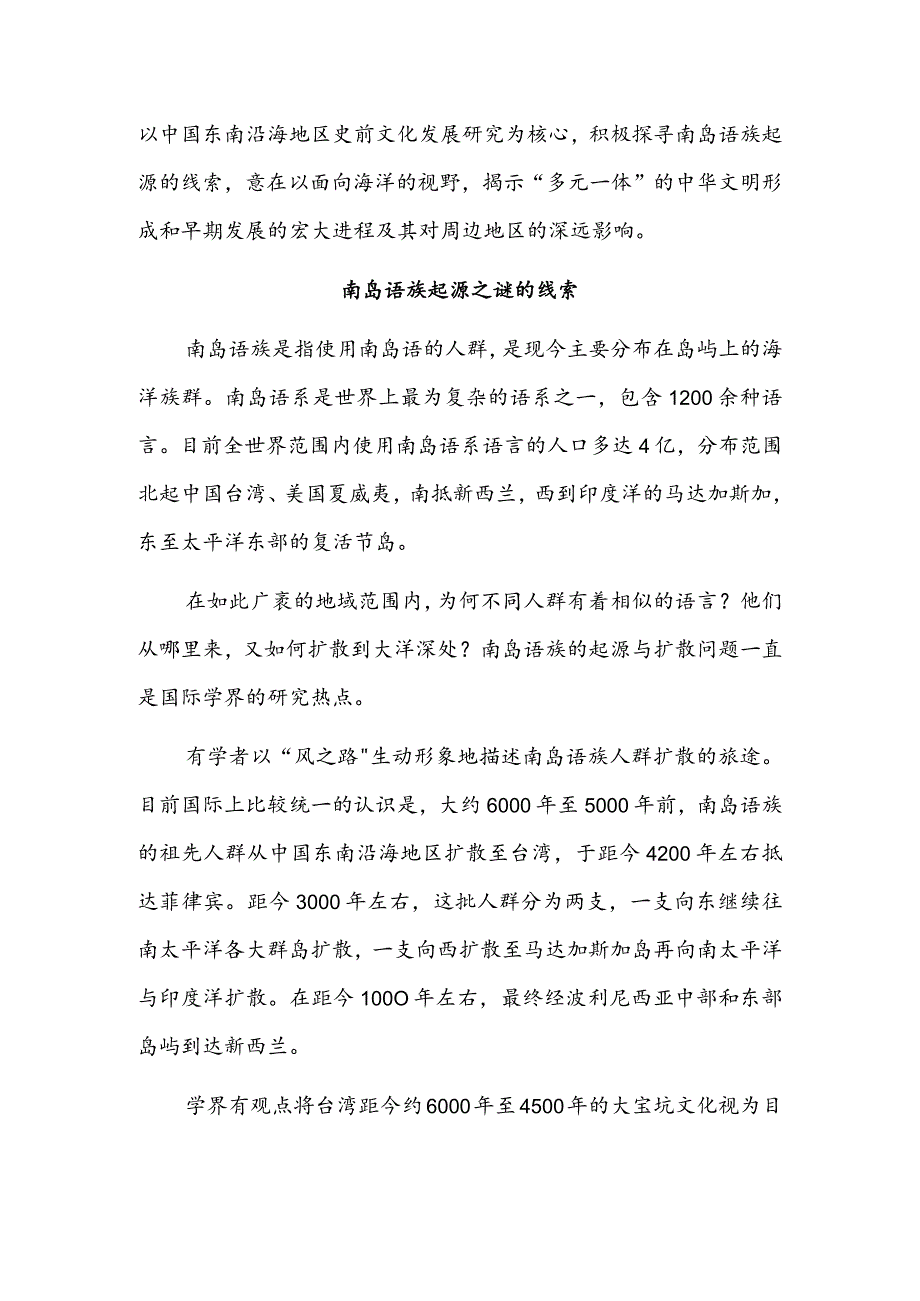 以中国东南沿海地区史前文化发展研究为核心，积极探寻南岛语族起源的线索，意在以面向海洋的视野，揭示“多元一体”的中华文明形成和早期发展的宏大进程及其对周边地区的深远影响。

南岛语族起源之谜的线索

南岛语族是指使用南岛语的人群，是现今主要分布在岛屿上的海洋族群。南岛语系是世界上最为复杂的语系之一，包含1200余种语言。目前全世界范围内使用南岛语系语言的人口多达4亿，分布范围北起中国台湾、美国夏威夷，南抵新西兰，西到印度洋的马达加斯加，东至太平洋东部的复活节岛。

在如此广袤的地域范围内，为何不同人群有着相似的语言？他们从哪里来，又如何扩散到大洋深处？南岛语族的起源与扩散问题一直是国际学界的研究热点。

有学者以“风之路"生动形象地描述南岛语族人群扩散的旅途。目前国际上比较统一的认识是，大约6000年至5000年前，南岛语族的祖先人群从中国东南沿海地区扩散至台湾，于距今4200年左右抵达菲律宾。距今3000年左右，这批人群分为两支，一支向东继续往南太平洋各大群岛扩散，一支向西扩散至马达加斯加岛再向南太平洋与印度洋扩散。在距今100O年左右，最终经波利尼西亚中部和东部岛屿到达新西兰。

学界有观点将台湾距今约6000年至4500年的大宝坑文化视为目